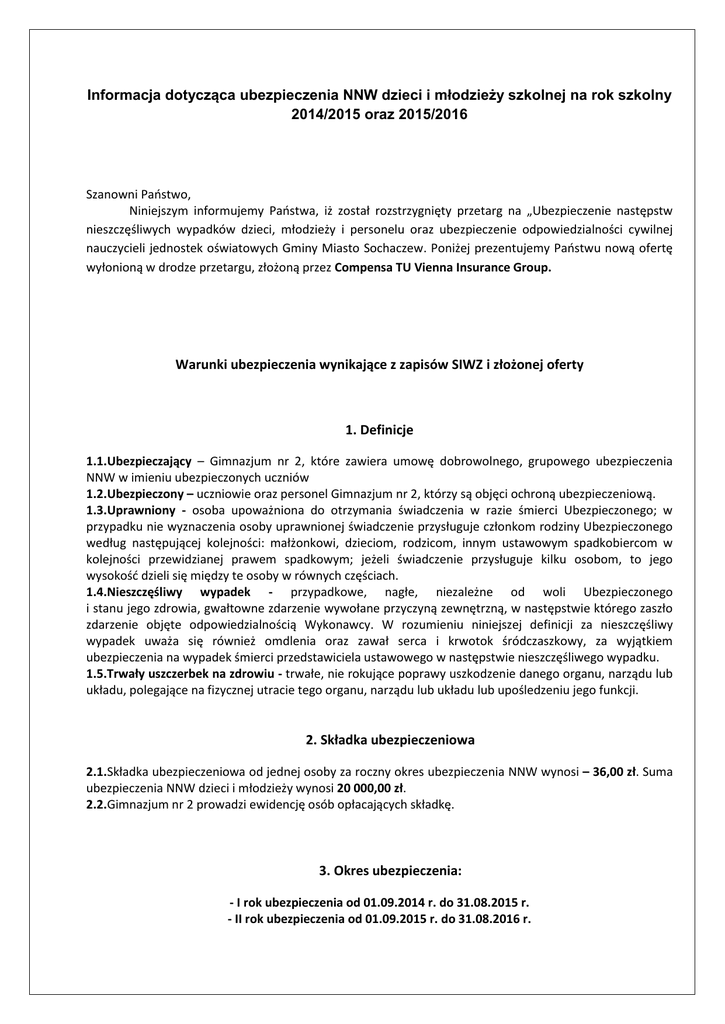 Informacja dotycząca ubezpieczenia NNW dzieci i młodzieży szkolnej na rok szkolny 2014/2015 oraz 2015/2016

Szanowni Państwo,
Niniejszym informujemy Państwa, iż został rozstrzygnięty przetarg na „Ubezpieczenie następstw nieszczęśliwych wypadków dzieci, młodzieży i personelu oraz ubezpieczenie odpowiedzialności cywilnej nauczycieli jednostek oświatowych Gminy Miasto Sochaczew. Poniżej prezentujemy Państwu nową ofertę wyłonioną w drodze przetargu, złożoną przez Compensa TU Vienna Insurance Group.

Warunki ubezpieczenia wynikające z zapisów SIWZ i złożonej oferty

1. Definicje

1.1.Ubezpieczający – Gimnazjum nr 2, które zawiera umowę dobrowolnego, grupowego ubezpieczenia NNW w imieniu ubezpieczonych uczniów
1.2.Ubezpieczony – uczniowie oraz personel Gimnazjum nr 2, którzy są objęci ochroną ubezpieczeniową.
1.3.Uprawniony - osoba upoważniona do otrzymania świadczenia w razie śmierci Ubezpieczonego; w przypadku nie wyznaczenia osoby uprawnionej świadczenie przysługuje członkom rodziny Ubezpieczonego według następującej kolejności: małżonkowi, dzieciom, rodzicom, innym ustawowym spadkobiercom w kolejności przewidzianej prawem spadkowym; jeżeli świadczenie przysługuje kilku osobom, to jego wysokość dzieli się między te osoby w równych częściach.
1.4.Nieszczęśliwy wypadek - przypadkowe, nagłe, niezależne od woli Ubezpieczonego i stanu jego zdrowia, gwałtowne zdarzenie wywołane przyczyną zewnętrzną, w następstwie którego zaszło zdarzenie objęte odpowiedzialnością Wykonawcy. W rozumieniu niniejszej definicji za nieszczęśliwy wypadek uważa się również omdlenia oraz zawał serca i krwotok śródczaszkowy, za wyjątkiem ubezpieczenia na wypadek śmierci przedstawiciela ustawowego w następstwie nieszczęśliwego wypadku.
1.5.Trwały uszczerbek na zdrowiu - trwałe, nie rokujące poprawy uszkodzenie danego organu, narządu lub układu, polegające na fizycznej utracie tego organu, narządu lub układu lub upośledzeniu jego funkcji.

2. Składka ubezpieczeniowa

2.1.Składka ubezpieczeniowa od jednej osoby za roczny okres ubezpieczenia NNW wynosi – 36,00 zł. Suma ubezpieczenia NNW dzieci i młodzieży wynosi 20 000,00 zł.
2.2.Gimnazjum nr 2 prowadzi ewidencję osób opłacających składkę.

3. Okres ubezpieczenia:

- I rok ubezpieczenia od 01.09.2014 r. do 31.08.2015 r.
- II rok ubezpieczenia od 01.09.2015 r. do 31.08.2016 r.